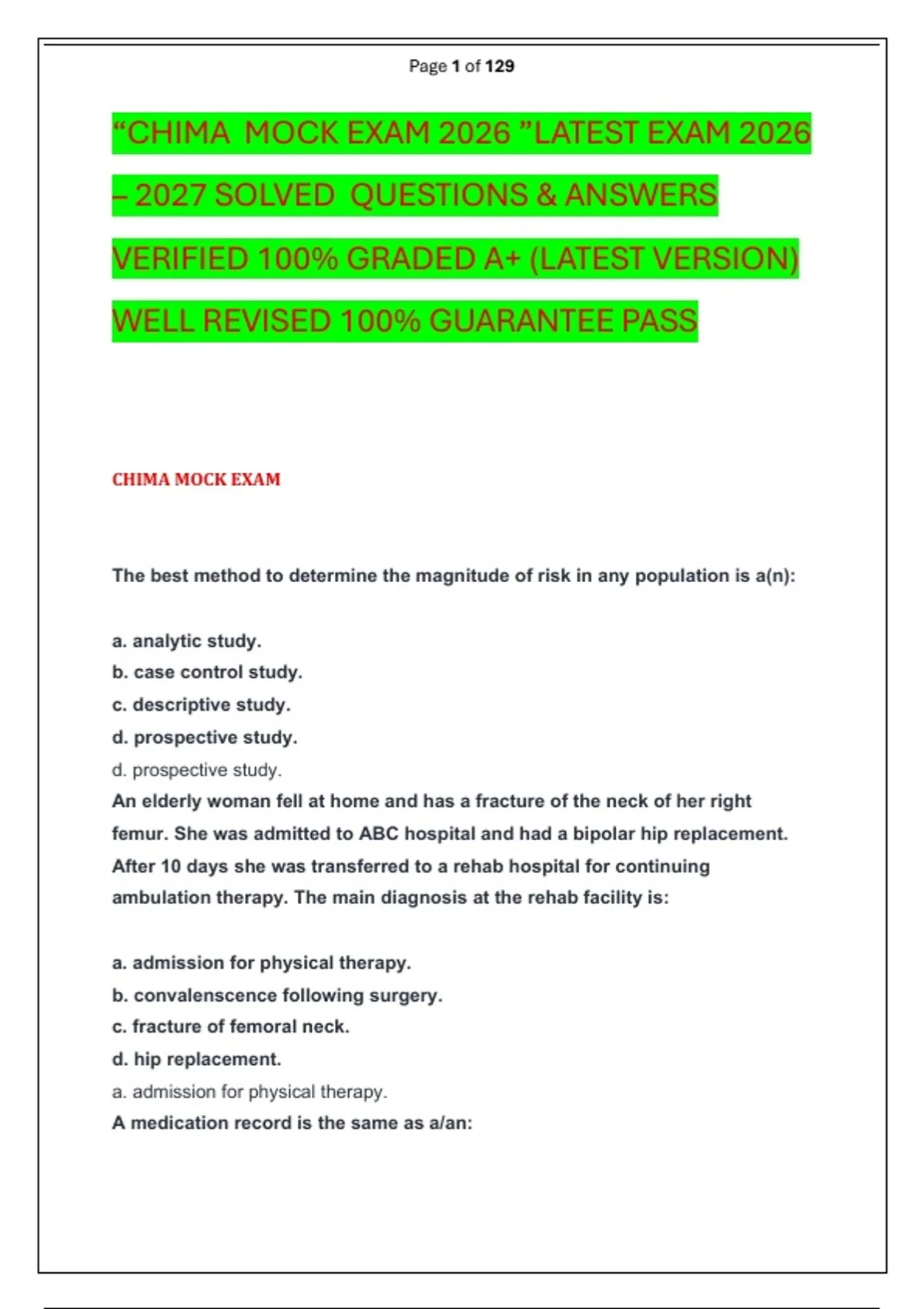 Page 1 of 129

“CHIMA MOCK EXAM 2026 ”LATEST EXAM 2026 – 2027 SOLVED QUESTIONS & ANSWERS VERIFIED 100% GRADED A+ (LATEST VERSION) WELL REVISED 100% GUARANTEE PASS

CHIMA MOCK EXAM

The best method to determine the magnitude of risk in any population is a(n):

a. analytic study.
b. case control study.
c. descriptive study.
d. prospective study.
d. prospective study.
An elderly woman fell at home and has a fracture of the neck of her right femur. She was admitted to ABC hospital and had a bipolar hip replacement. After 10 days she was transferred to a rehab hospital for continuing ambulation therapy. The main diagnosis at the rehab facility is:

a. admission for physical therapy.
b. convalenscence following surgery.
c. fracture of femoral neck.
d. hip replacement.
a. admission for physical therapy.
A medication record is the same as a/an: